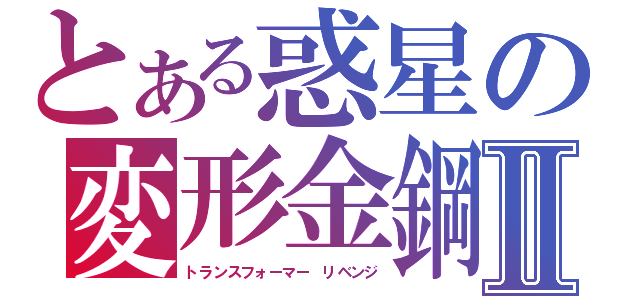 とある惑星の
変形金鋼Ⅱ
トランスフォーマー リベンジ